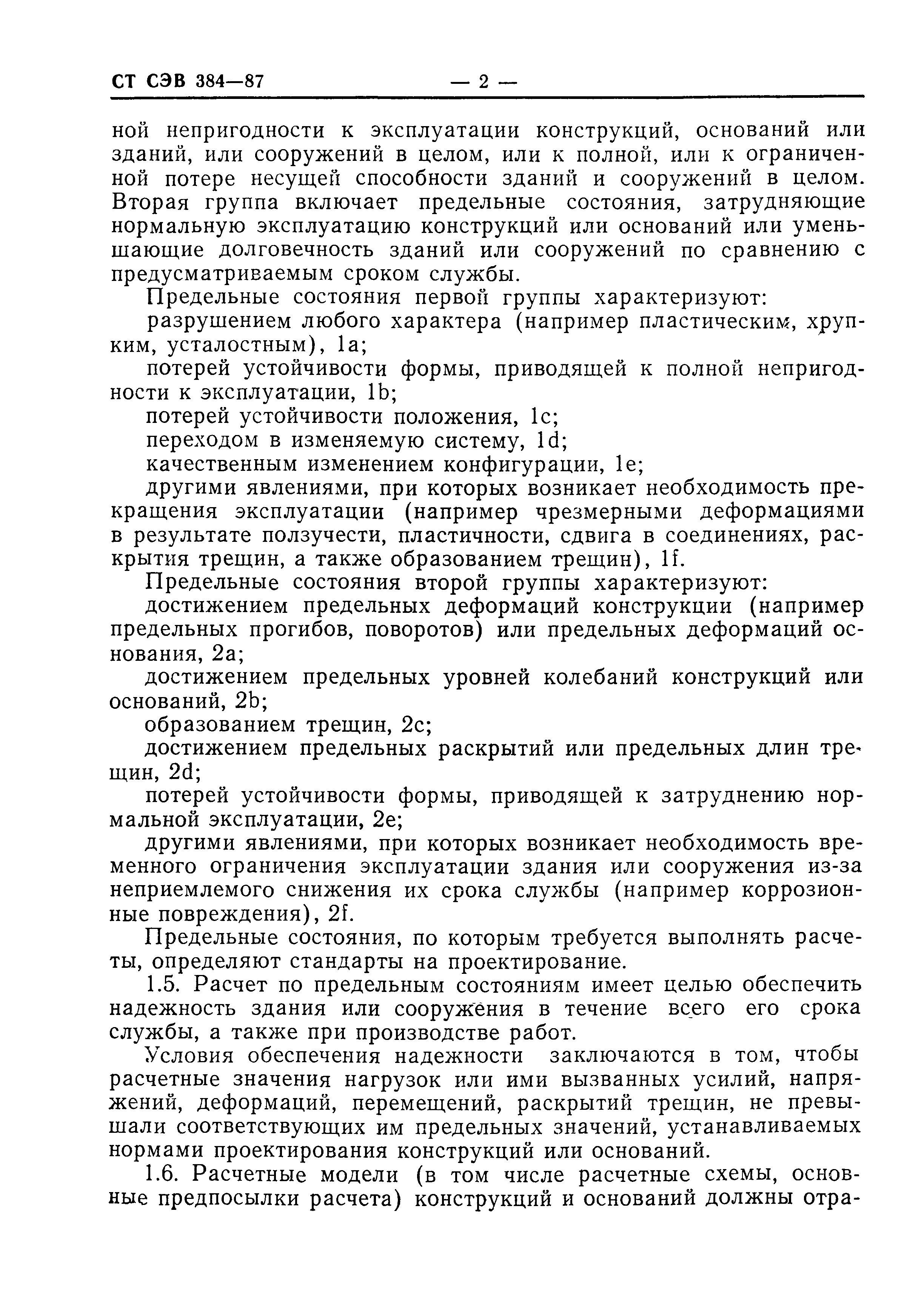 СТ СЭВ 384—87 — 2 —

ной непригодности к эксплуатации конструкций, оснований или зданий, или сооружений в целом, или к полной, или к ограниченной потере несущей способности зданий и сооружений в целом. Вторая группа включает предельные состояния, затрудняющие нормальную эксплуатацию конструкций или оснований или уменьшающие долговечность зданий или сооружений по сравнению с предусматриваемым сроком службы.

Предельные состояния первой группы характеризуют:

разрушением любого характера (например пластическим, хрупким, усталостным), 1a;

потерей устойчивости формы, приводящей к полной непригодности к эксплуатации, 1b;

потерей устойчивости положения, 1c;

переходом в изменяемую систему, 1d;

качественным изменением конфигурации, 1e;

другими явлениями, при которых возникает необходимость прекращения эксплуатации (например чрезмерными деформациями в результате ползучести, пластичности, сдвига в соединениях, раскрытия трещин, а также образованием трещин), 1f.

Предельные состояния второй группы характеризуют:

достижением предельных деформаций конструкции (например предельных прогибов, поворотов) или предельных деформаций основания, 2a;

достижением предельных уровней колебаний конструкций или оснований, 2b;

образованием трещин, 2c;

достижением предельных раскрытий или предельных длин трещин, 2d;

потерей устойчивости формы, приводящей к затруднению нормальной эксплуатации, 2e;

другими явлениями, при которых возникает необходимость временного ограничения эксплуатации здания или сооружения из-за неприемлемого снижения их срока службы (например коррозионные повреждения), 2f.

Предельные состояния, по которым требуется выполнять расчеты, определяют стандарты на проектирование.

1.5. Расчет по предельным состояниям имеет целью обеспечить надежность здания или сооружения в течение всего его срока службы, а также при производстве работ.

Условия обеспечения надежности заключаются в том, чтобы расчетные значения нагрузок или ими вызванных усилий, напряжений, деформаций, перемещений, раскрытий трещин, не превышали соответствующих им предельных значений, устанавливаемых нормами проектирования конструкций или оснований.

1.6. Расчетные модели (в том числе расчетные схемы, основные предпосылки расчета) конструкций и оснований должны отра-